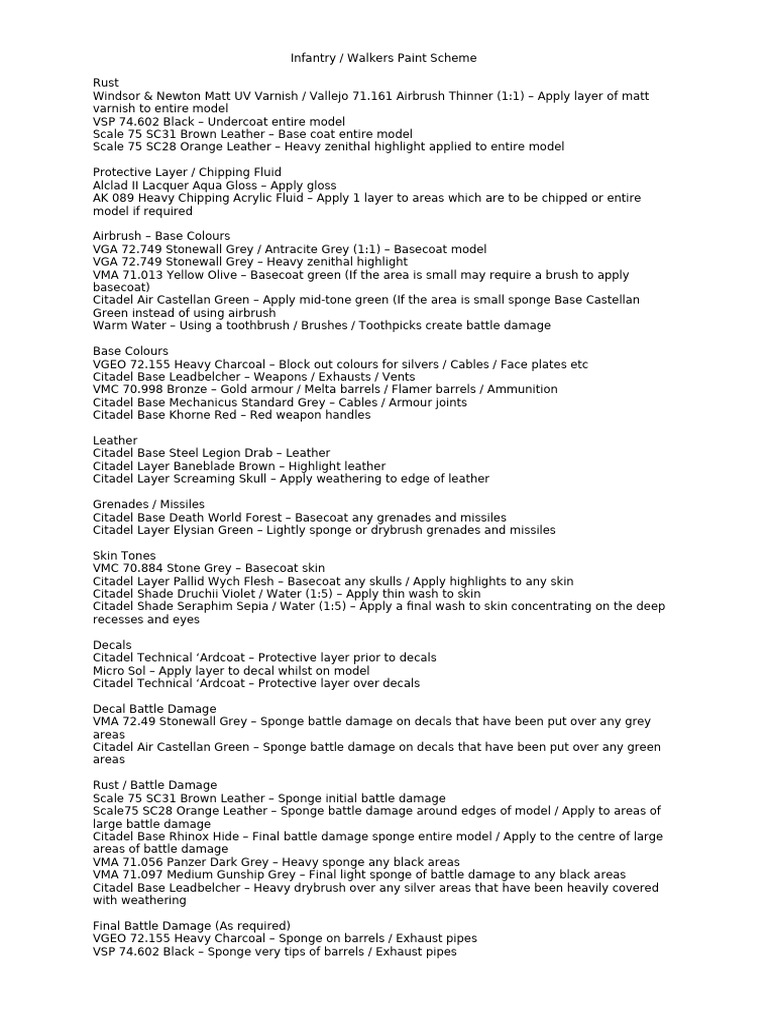 Infantry / Walkers Paint Scheme

Rust
Windsor & Newton Matt UV Varnish / Vallejo 71.161 Airbrush Thinner (1:1) – Apply layer of matt varnish to entire model
VSP 74.602 Black – Undercoat entire model
Scale 75 SC31 Brown Leather – Base coat entire model
Scale 75 SC28 Orange Leather – Heavy zenithal highlight applied to entire model

Protective Layer / Chipping Fluid
Alclad II Lacquer Aqua Gloss – Apply gloss
AK 089 Heavy Chipping Acrylic Fluid – Apply 1 layer to areas which are to be chipped or entire model if required

Airbrush – Base Colours
VGA 72.749 Stonewall Grey / Antracite Grey (1:1) – Basecoat model
VGA 72.749 Stonewall Grey – Heavy zenithal highlight
VMA 71.013 Yellow Olive – Basecoat green (If the area is small may require a brush to apply basecoat)
Citadel Air Castellan Green – Apply mid-tone green (If the area is small sponge Base Castellan Green instead of using airbrush
Warm Water – Using a toothbrush / Brushes / Toothpicks create battle damage

Base Colours
VGEO 72.155 Heavy Charcoal – Block out colours for silvers / Cables / Face plates etc
Citadel Base Leadbelcher – Weapons / Exhausts / Vents
VMC 70.998 Bronze – Gold armour / Melta barrels / Flamer barrels / Ammunition
Citadel Base Mechanicus Standard Grey – Cables / Armour joints
Citadel Base Khorne Red – Red weapon handles

Leather
Citadel Base Steel Legion Drab – Leather
Citadel Layer Baneblade Brown – Highlight leather
Citadel Layer Screaming Skull – Apply weathering to edge of leather

Grenades / Missiles
Citadel Base Death World Forest – Basecoat any grenades and missiles
Citadel Layer Elysian Green – Lightly sponge or drybrush grenades and missiles

Skin Tones
VMC 70.884 Stone Grey – Basecoat skin
Citadel Layer Pallid Wych Flesh – Basecoat any skulls / Apply highlights to any skin
Citadel Shade Druchii Violet / Water (1:5) – Apply thin wash to skin
Citadel Shade Seraphim Sepia / Water (1:5) – Apply a final wash to skin concentrating on the deep recesses and eyes

Decals
Citadel Technical 'Ardcoat – Protective layer prior to decals
Micro Sol – Apply layer to decal whilst on model
Citadel Technical 'Ardcoat – Protective layer over decals

Decal Battle Damage
VMA 72.49 Stonewall Grey – Sponge battle damage on decals that have been put over any grey areas
Citadel Air Castellan Green – Sponge battle damage on decals that have been put over any green areas

Rust / Battle Damage
Scale 75 SC31 Brown Leather – Sponge initial battle damage
Scale75 SC28 Orange Leather – Sponge battle damage around edges of model / Apply to areas of large battle damage
Citadel Base Rhinox Hide – Final battle damage sponge entire model / Apply to the centre of large areas of battle damage
VMA 71.056 Panzer Dark Grey – Heavy sponge any black areas
VMA 71.097 Medium Gunship Grey – Final light sponge of battle damage to any black areas
Citadel Base Leadbelcher – Heavy drybrush over any silver areas that have been heavily covered with weathering

Final Battle Damage (As required)
VGEO 72.155 Heavy Charcoal – Sponge on barrels / Exhaust pipes
VSP 74.602 Black – Sponge very tips of barrels / Exhaust pipes